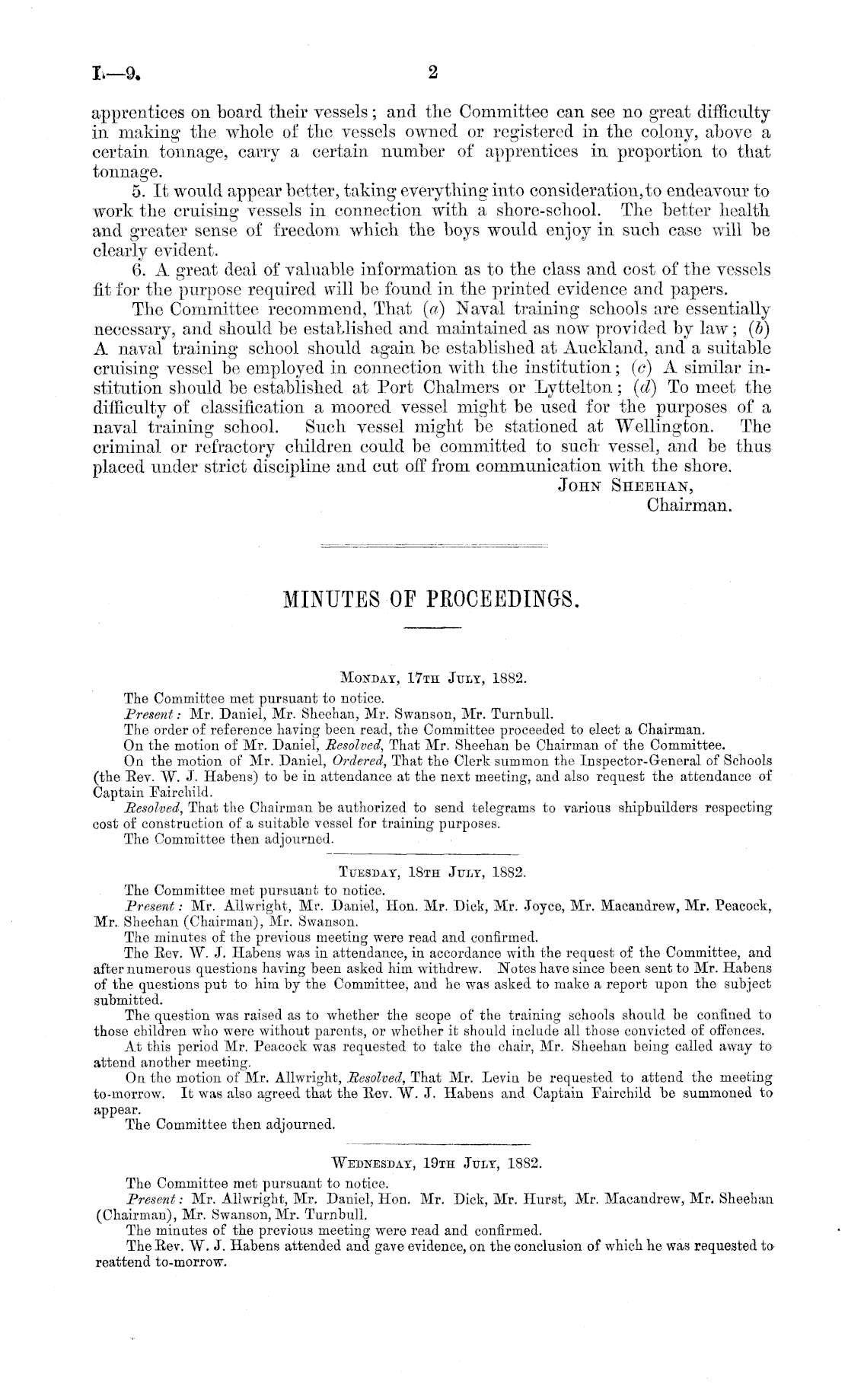 I.—9. 2

apprentices on board their vessels; and the Committee can see no great difficulty in making the whole of the vessels owned or registered in the colony, above a certain tonnage, carry a certain number of apprentices in proportion to that tonnage.

5. It would appear better, taking everything into consideration, to endeavour to work the cruising vessels in connection with a shore-school. The better health and greater sense of freedom which the boys would enjoy in such case will be clearly evident.

6. A great deal of valuable information as to the class and cost of the vessels fit for the purpose required will be found in the printed evidence and papers.

The Committee recommend, That (a) Naval training schools are essentially necessary, and should be established and maintained as now provided by law; (b) A naval training school should again be established at Auckland, and a suitable cruising vessel be employed in connection with the institution; (c) A similar institution should be established at Port Chalmers or Lyttelton; (d) To meet the difficulty of classification a moored vessel might be used for the purposes of a naval training school. Such vessel might be stationed at Wellington. The criminal or refractory children could be committed to such vessel, and be thus placed under strict discipline and cut off from communication with the shore.

John Sheehan,
Chairman.

MINUTES OF PROCEEDINGS.

Monday, 17th July, 1882.

The Committee met pursuant to notice.

Present: Mr. Daniel, Mr. Sheehan, Mr. Swanson, Mr. Turnbull.

The order of reference having been read, the Committee proceeded to elect a Chairman.

On the motion of Mr. Daniel, Resolved, That Mr. Sheehan be Chairman of the Committee.

On the motion of Mr. Daniel, Ordered, That the Clerk summon the Inspector-General of Schools (the Rev. W. J. Habens) to be in attendance at the next meeting, and also request the attendance of Captain Fairchild.

Resolved, That the Chairman be authorized to send telegrams to various shipbuilders respecting cost of construction of a suitable vessel for training purposes.

The Committee then adjourned.

Tuesday, 18th July, 1882.

The Committee met pursuant to notice.

Present: Mr. Allwright, Mr. Daniel, Hon. Mr. Dick, Mr. Joyce, Mr. Macandrew, Mr. Peacock, Mr. Sheehan (Chairman), Mr. Swanson.

The minutes of the previous meeting were read and confirmed.

The Rev. W. J. Habens was in attendance, in accordance with the request of the Committee, and after numerous questions having been asked him withdrew. Notes have since been sent to Mr. Habens of the questions put to him by the Committee, and he was asked to make a report upon the subject submitted.

The question was raised as to whether the scope of the training schools should be confined to those children who were without parents, or whether it should include all those convicted of offences.

At this period Mr. Peacock was requested to take the chair, Mr. Sheehan being called away to attend another meeting.

On the motion of Mr. Allwright, Resolved, That Mr. Levin be requested to attend the meeting to-morrow. It was also agreed that the Rev. W. J. Habens and Captain Fairchild be summoned to appear.

The Committee then adjourned.

Wednesday, 19th July, 1882.

The Committee met pursuant to notice.

Present: Mr. Allwright, Mr. Daniel, Hon. Mr. Dick, Mr. Hurst, Mr. Macandrew, Mr. Sheehan (Chairman), Mr. Swanson, Mr. Turnbull.

The minutes of the previous meeting were read and confirmed.

The Rev. W. J. Habens attended and gave evidence, on the conclusion of which he was requested to reattend to-morrow.